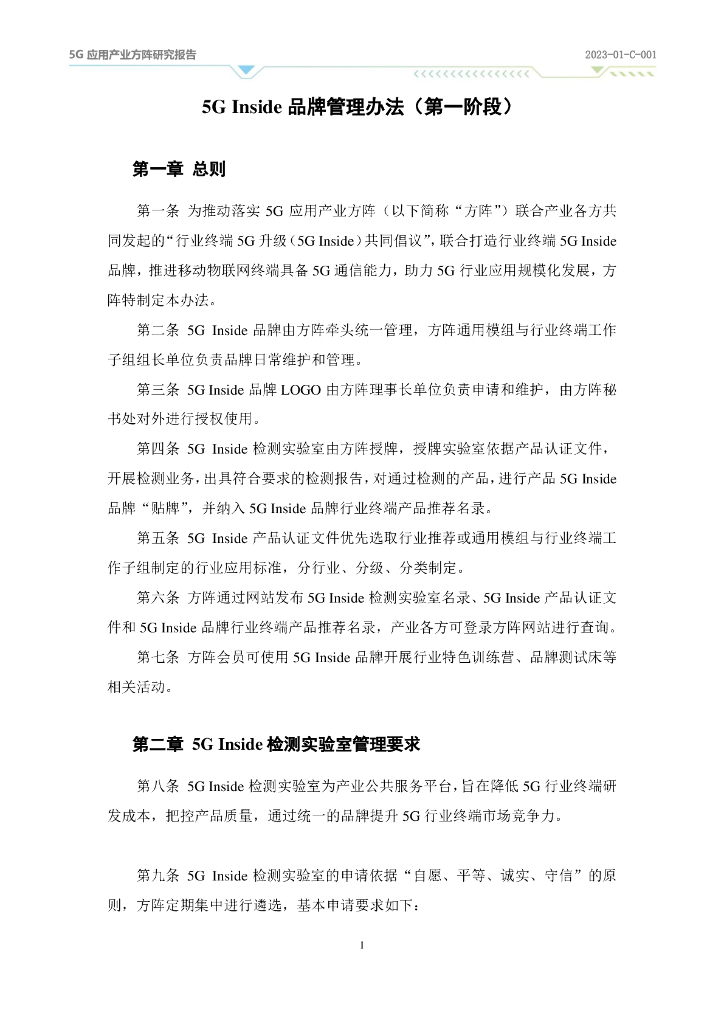 5G 应用产业方阵研究报告

2023-01-C-001

5G Inside 品牌管理办法（第一阶段）

第一章 总则

第一条 为推动落实 5G 应用产业方阵（以下简称“方阵”）联合产业各方共同发起的“行业终端 5G 升级（5G Inside）共同倡议”，联合打造行业终端 5G Inside 品牌，推进移动物联网终端具备 5G 通信能力，助力 5G 行业应用规模化发展，方阵特制定本办法。

第二条 5G Inside 品牌由方阵牵头统一管理，方阵通用模组与行业终端工作子组组长单位负责品牌日常维护和管理。

第三条 5G Inside 品牌 LOGO 由方阵理事长单位负责申请和维护，由方阵秘书处对外进行授权使用。

第四条 5G Inside 检测实验室由方阵授牌，授牌实验室依据产品认证文件，开展检测业务，出具符合要求的检测报告，对通过检测的产品，进行产品 5G Inside 品牌“贴牌”，并纳入 5G Inside 品牌行业终端产品推荐名录。

第五条 5G Inside 产品认证文件优先选取行业推荐或通用模组与行业终端工作子组制定的行业应用标准，分行业、分级、分类制定。

第六条 方阵通过网站发布 5G Inside 检测实验室名录、5G Inside 产品认证文件和 5G Inside 品牌行业终端产品推荐名录，产业各方可登录方阵网站进行查询。

第七条 方阵会员可使用 5G Inside 品牌开展行业特色训练营、品牌测试床等相关活动。

第二章 5G Inside 检测实验室管理要求

第八条 5G Inside 检测实验室为产业公共服务平台，旨在降低 5G 行业终端研发成本，把控产品质量，通过统一的品牌提升 5G 行业终端市场竞争力。

第九条 5G Inside 检测实验室的申请依据“自愿、平等、诚实、守信”的原则，方阵定期集中进行遴选，基本申请要求如下：

1